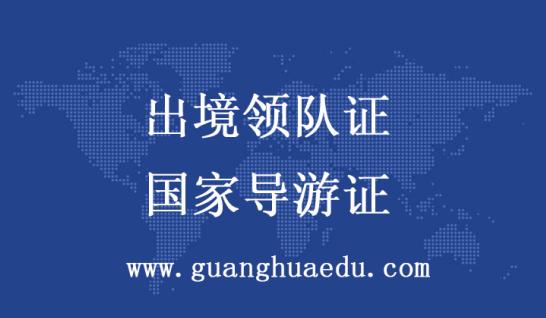 出境领队证
国家导游证
www.guanghuaedu.com